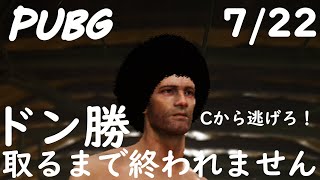 PUBG

7/22

ドン勝

Cから逃げろ！

取るまで終われません